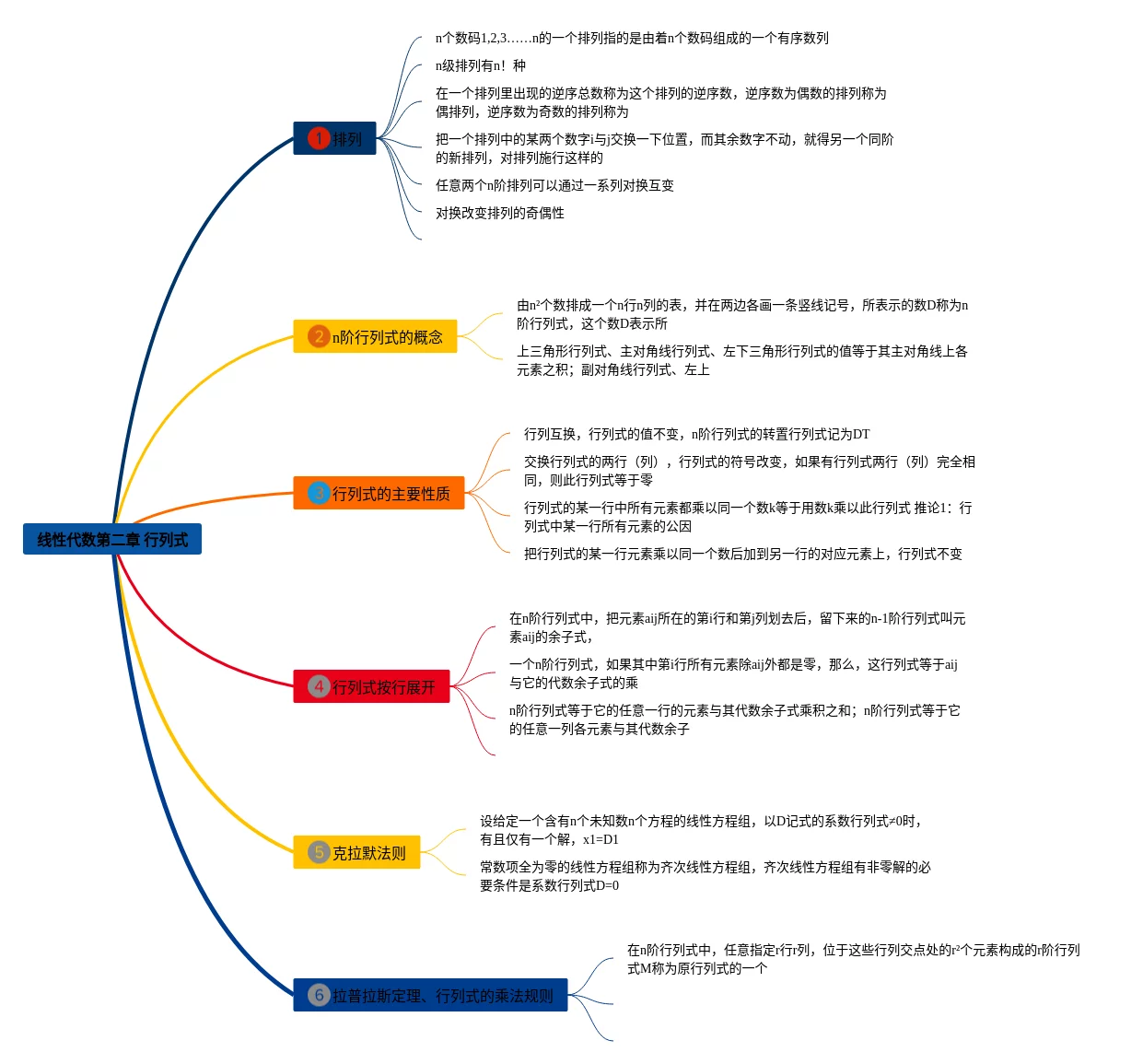 线性代数第二章 行列式

1 排列

n个数码1,2,3……n的一个排列指的是由着n个数码组成的一个有序数列

n级排列有n！种

在一个排列里出现的逆序总数称为这个排列的逆序数，逆序数为偶数的排列称为偶排列，逆序数为奇数的排列称为

把一个排列中的某两个数字i与j交换一下位置，而其余数字不动，就得另一个同阶的新排列，对排列施行这样的

任意两个n阶排列可以通过一系列对换互变

对换改变排列的奇偶性

2 n阶行列式的概念

由n²个数排成一个n行n列的表，并在两边各画一条竖线记号，所表示的数D称为n阶行列式，这个数D表示所

上三角形行列式、主对角线行列式、左下三角形行列式的值等于其主对角线上各元素之积；副对角线行列式、左上

3 行列式的主要性质

行列互换，行列式的值不变，n阶行列式的转置行列式记为DT

交换行列式的两行（列），行列式的符号改变，如果有行列式两行（列）完全相同，则此行列式等于零

行列式的某一行中所有元素都乘以同一个数k等于用数k乘以此行列式 推论1：行列式中某一行所有元素的公因

把行列式的某一行元素乘以同一个数后加到另一行的对应元素上，行列式不变

4 行列式按行展开

在n阶行列式中，把元素aij所在的第i行和第j列划去后，留下来的n-1阶行列式叫元素aij的余子式，

一个n阶行列式，如果其中第i行所有元素除aij外都是零，那么，这行列式等于aij与它的代数余子式的乘

n阶行列式等于它的任意一行的元素与其代数余子式乘积之和；n阶行列式等于它的任意一列各元素与其代数余子

5 克拉默法则

设给定一个含有n个未知数n个方程的线性方程组，以D记式的系数行列式≠0时，有且仅有一个解，x1=D1

常数项全为零的线性方程组称为齐次线性方程组，齐次线性方程组有非零解的必要条件是系数行列式D=0

6 拉普拉斯定理、行列式的乘法规则

在n阶行列式中，任意指定r行r列，位于这些行列交点处的r²个元素构成的r阶行列式M称为原行列式的一个